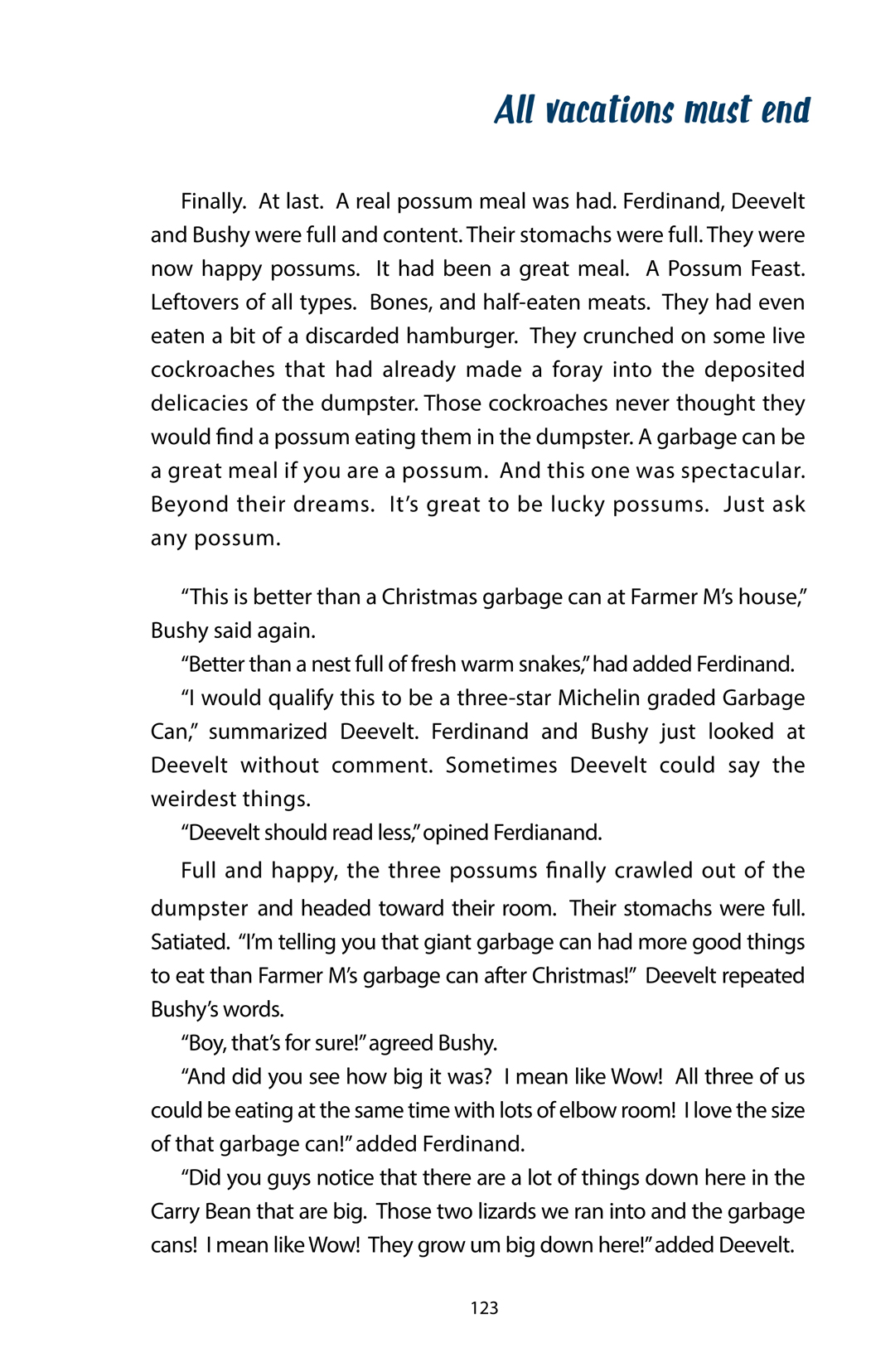 All vacations must end

Finally. At last. A real possum meal was had. Ferdinand, Deevelt and Bushy were full and content. Their stomachs were full. They were now happy possums. It had been a great meal. A Possum Feast. Leftovers of all types. Bones, and half-eaten meats. They had even eaten a bit of a discarded hamburger. They crunched on some live cockroaches that had already made a foray into the deposited delicacies of the dumpster. Those cockroaches never thought they would find a possum eating them in the dumpster. A garbage can be a great meal if you are a possum. And this one was spectacular. Beyond their dreams. It's great to be lucky possums. Just ask any possum.

"This is better than a Christmas garbage can at Farmer M's house," Bushy said again.

"Better than a nest full of fresh warm snakes," had added Ferdinand.

"I would qualify this to be a three-star Michelin graded Garbage Can," summarized Deevelt. Ferdinand and Bushy just looked at Deevelt without comment. Sometimes Deevelt could say the weirdest things.

"Deevelt should read less," opined Ferdianand.

Full and happy, the three possums finally crawled out of the dumpster and headed toward their room. Their stomachs were full. Satiated. "I'm telling you that giant garbage can had more good things to eat than Farmer M's garbage can after Christmas!" Deevelt repeated Bushy's words.

"Boy, that's for sure!" agreed Bushy.

"And did you see how big it was? I mean like Wow! All three of us could be eating at the same time with lots of elbow room! I love the size of that garbage can!" added Ferdinand.

"Did you guys notice that there are a lot of things down here in the Carry Bean that are big. Those two lizards we ran into and the garbage cans! I mean like Wow! They grow um big down here!" added Deevelt.

123